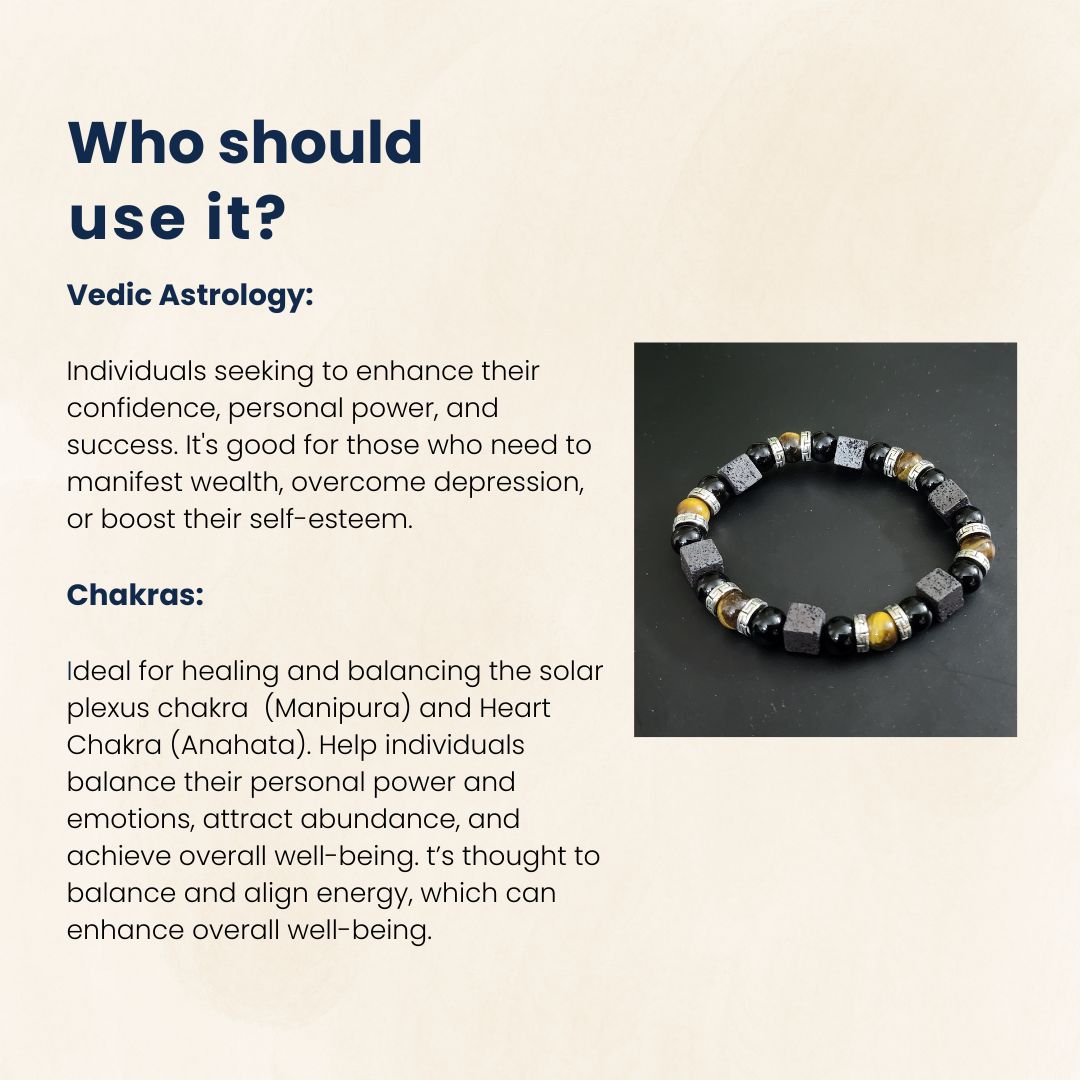 Who should use it?

Vedic Astrology:

Individuals seeking to enhance their confidence, personal power, and success. It's good for those who need to manifest wealth, overcome depression, or boost their self-esteem.

Chakras:

Ideal for healing and balancing the solar plexus chakra (Manipura) and Heart Chakra (Anahata). Help individuals balance their personal power and emotions, attract abundance, and achieve overall well-being. t's thought to balance and align energy, which can enhance overall well-being.